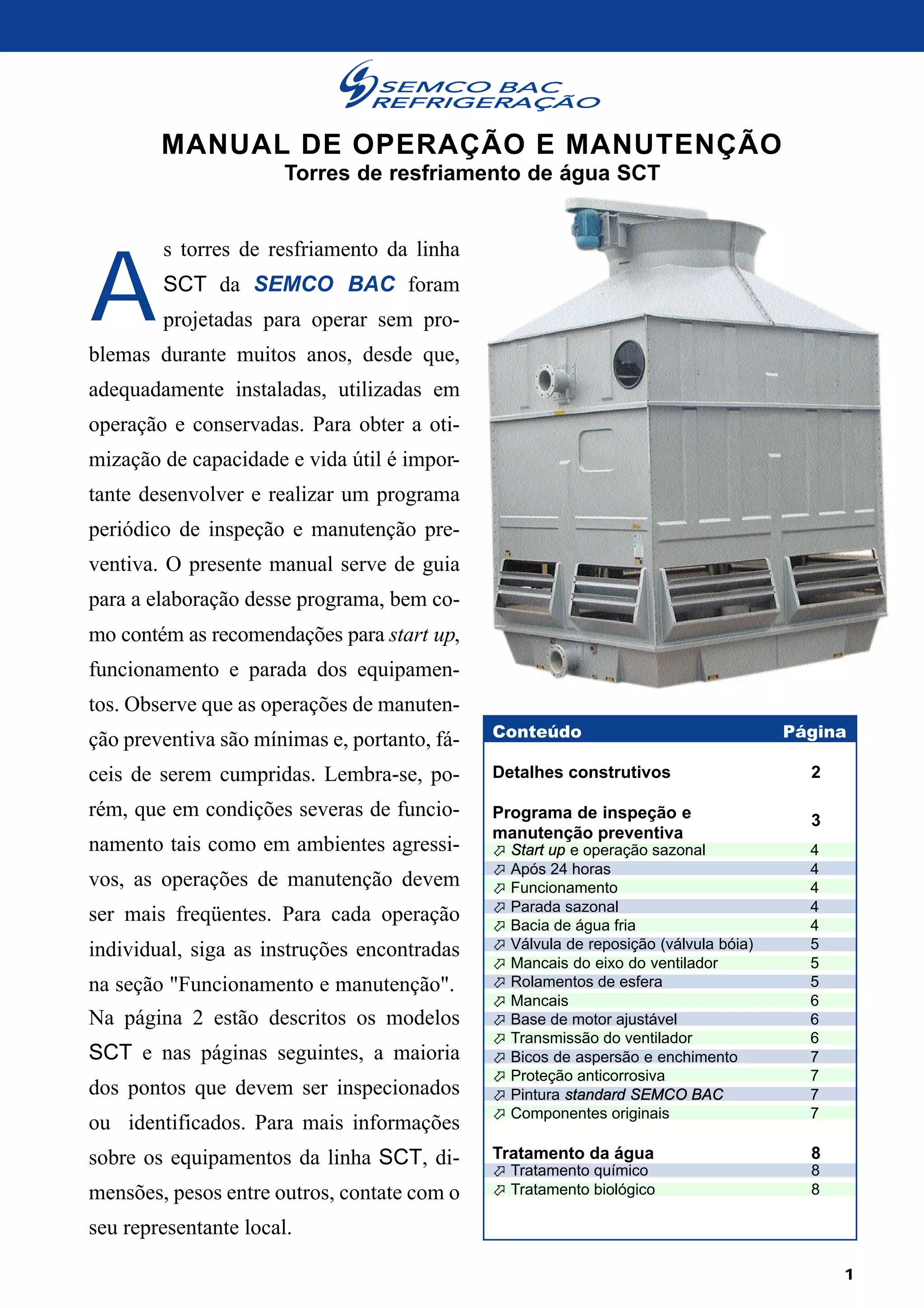 SEMCO BAC
REFRIGERAÇÃO

MANUAL DE OPERAÇÃO E MANUTENÇÃO
Torres de resfriamento de água SCT

As torres de resfriamento da linha SCT da SEMCO BAC foram projetadas para operar sem problemas durante muitos anos, desde que, adequadamente instaladas, utilizadas em operação e conservadas. Para obter a otimização de capacidade e vida útil é importante desenvolver e realizar um programa periódico de inspeção e manutenção preventiva. O presente manual serve de guia para a elaboração desse programa, bem como contém as recomendações para start up, funcionamento e parada dos equipamentos. Observe que as operações de manutenção preventiva são mínimas e, portanto, fáceis de serem cumpridas. Lembra-se, porém, que em condições severas de funcionamento tais como em ambientes agressivos, as operações de manutenção devem ser mais freqüentes. Para cada operação individual, siga as instruções encontradas na seção "Funcionamento e manutenção". Na página 2 estão descritos os modelos SCT e nas páginas seguintes, a maioria dos pontos que devem ser inspecionados ou identificados. Para mais informações sobre os equipamentos da linha SCT, dimensões, pesos entre outros, contate com o seu representante local.

| Conteúdo | Página |
|---|---|
| Detalhes construtivos | 2 |
| Programa de inspeção e manutenção preventiva | 3 |
| Start up e operação sazonal | 4 |
| Após 24 horas | 4 |
| Funcionamento | 4 |
| Parada sazonal | 4 |
| Bacia de água fria | 4 |
| Válvula de reposição (válvula bóia) | 5 |
| Mancais do eixo do ventilador | 5 |
| Rolamentos de esfera | 5 |
| Mancais | 6 |
| Base de motor ajustável | 6 |
| Transmissão do ventilador | 6 |
| Bicos de aspersão e enchimento | 7 |
| Proteção anticorrosiva | 7 |
| Pintura standard SEMCO BAC | 7 |
| Componentes originais | 7 |
| Tratamento da água | 8 |
| Tratamento químico | 8 |
| Tratamento biológico | 8 |

1